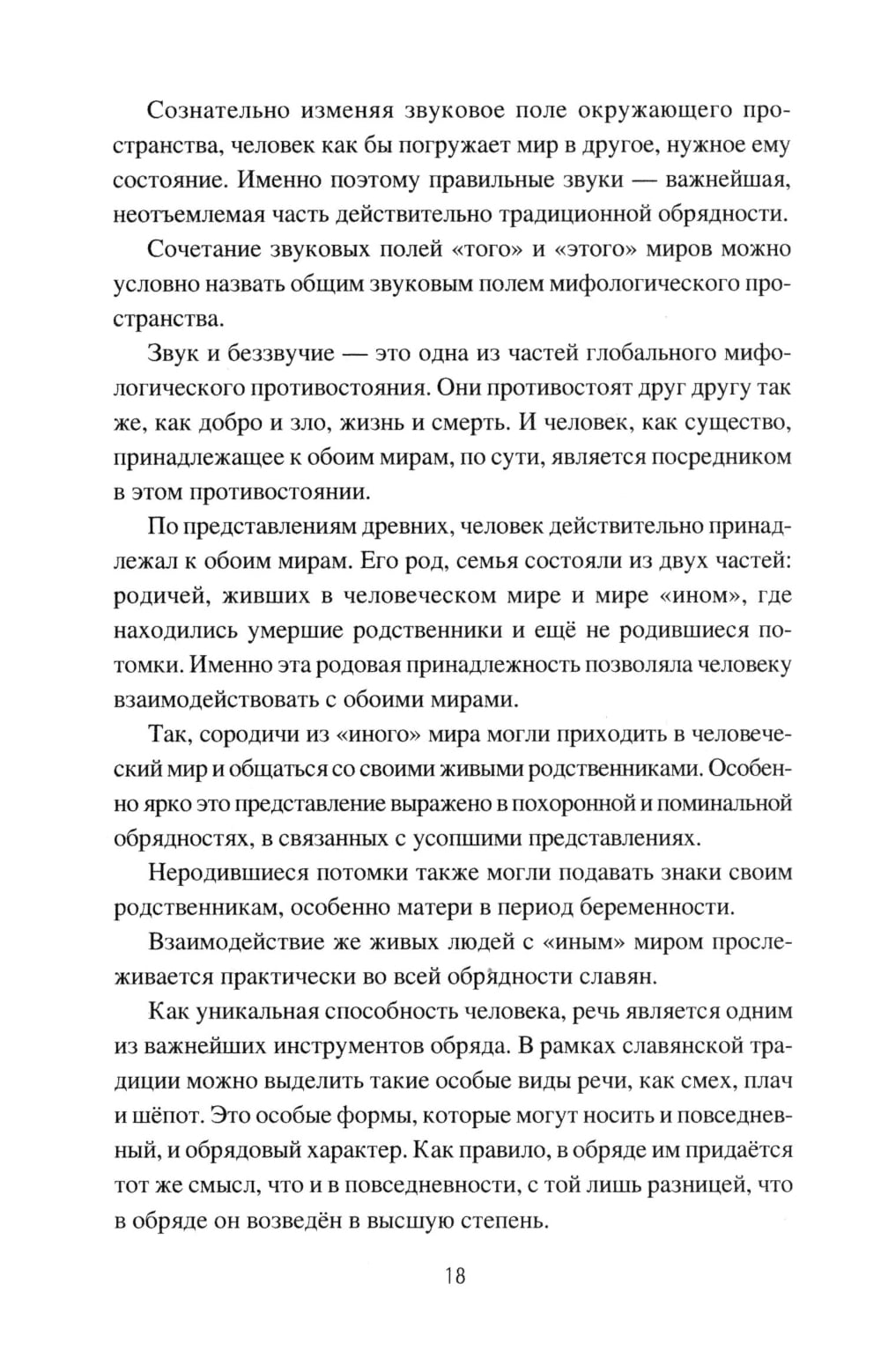 Сознательно изменяя звуковое поле окружающего пространства, человек как бы погружает мир в другое, нужное ему состояние. Именно поэтому правильные звуки — важнейшая, неотъемлемая часть действительно традиционной обрядности.

Сочетание звуковых полей «того» и «этого» миров можно условно назвать общим звуковым полем мифологического пространства.

Звук и беззвучие — это одна из частей глобального мифологического противостояния. Они противостоят друг другу так же, как добро и зло, жизнь и смерть. И человек, как существо, принадлежащее к обоим мирам, по сути, является посредником в этом противостоянии.

По представлениям древних, человек действительно принадлежал к обоим мирам. Его род, семья состояли из двух частей: родичей, живших в человеческом мире и мире «ином», где находились умершие родственники и ещё не родившиеся потомки. Именно эта родовая принадлежность позволяла человеку взаимодействовать с обоими мирами.

Так, сородичи из «иного» мира могли приходить в человеческий мир и общаться со своими живыми родственниками. Особенно ярко это представление выражено в похоронной и поминальной обрядностях, в связанных с усопшими представлениях.

Неродившиеся потомки также могли подавать знаки своим родственникам, особенно матери в период беременности.

Взаимодействие же живых людей с «иным» миром прослеживается практически во всей обрядности славян.

Как уникальная способность человека, речь является одним из важнейших инструментов обряда. В рамках славянской традиции можно выделить такие особые виды речи, как смех, плач и шёпот. Это особые формы, которые могут носить и повседневный, и обрядовый характер. Как правило, в обряде им придаётся тот же смысл, что и в повседневности, с той лишь разницей, что в обряде он возведён в высшую степень.

18